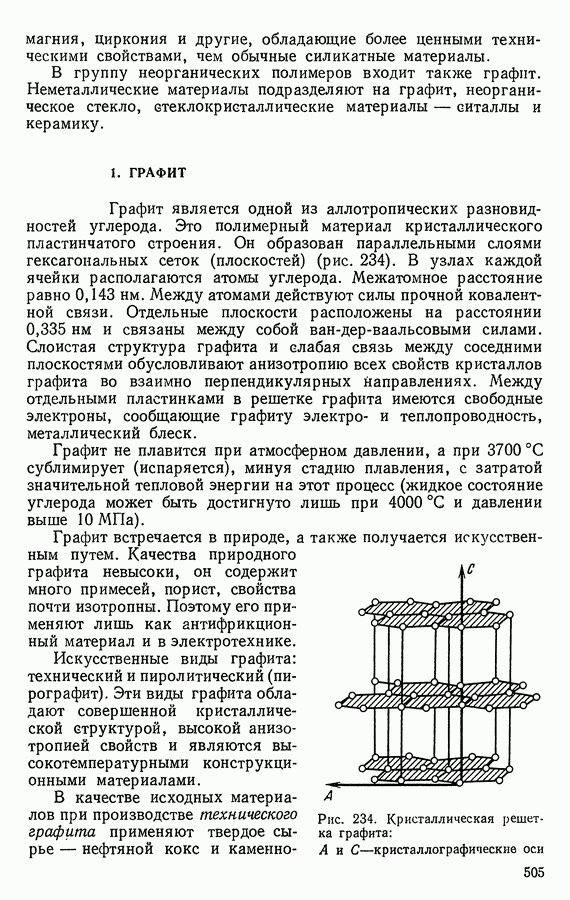 магния, циркония и другие, обладающие более ценными техническими свойствами, чем обычные силикатные материалы.

В группу неорганических полимеров входит также графит. Неметаллические материалы подразделяют на графит, неорганическое стекло, стеклокристаллические материалы — ситаллы и керамику.

1. ГРАФИТ

Графит является одной из аллотропических разновидностей углерода. Это полимерный материал кристаллического пластинчатого строения. Он образован параллельными слоями гексагональных сеток (плоскостей) (рис. 234). В узлах каждой ячейки располагаются атомы углерода. Межатомное расстояние равно 0,143 нм. Между атомами действуют силы прочной ковалентной связи. Отдельные плоскости расположены на расстоянии 0,335 нм и связаны между собой ван-дер-ваальсовыми силами. Слоистая структура графита и слабая связь между соседними плоскостями обусловливают анизотропию всех свойств кристаллов графита во взаимно перпендикулярных направлениях. Между отдельными пластинками в решетке графита имеются свободные электроны, сообщающие графиту электро- и теплопроводность, металлический блеск.

Графит не плавится при атмосферном давлении, а при 3700 °С сублимирует (испаряется), минуя стадию плавления, с затратой значительной тепловой энергии на этот процесс (жидкое состояние углерода может быть достигнуто лишь при 4000 °С и давлении выше 10 МПа).

Графит встречается в природе, а также получается искусственным путем. Качества природного графита невысоки, он содержит много примесей, порист, свойства почти изотропны. Поэтому его применяют лишь как антифрикционный материал и в электротехнике.

Искусственные виды графита: технический и пиролитический (пирографит). Эти виды графита обладают совершенной кристаллической структурой, высокой анизотропией свойств и являются высокотемпературными конструкционными материалами.

В качестве исходных материалов при производстве технического графита применяют твердое сырье — нефтяной кокс и каменно-

C

A

Рис. 234. Кристаллическая решетка графита:
A и C—кристаллографические оси

505